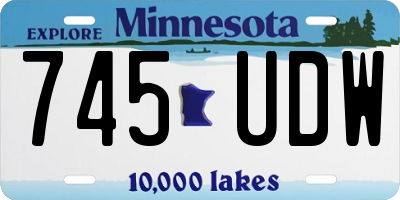 EXPLORE Minnesota

745 UDW

10,000 lakes